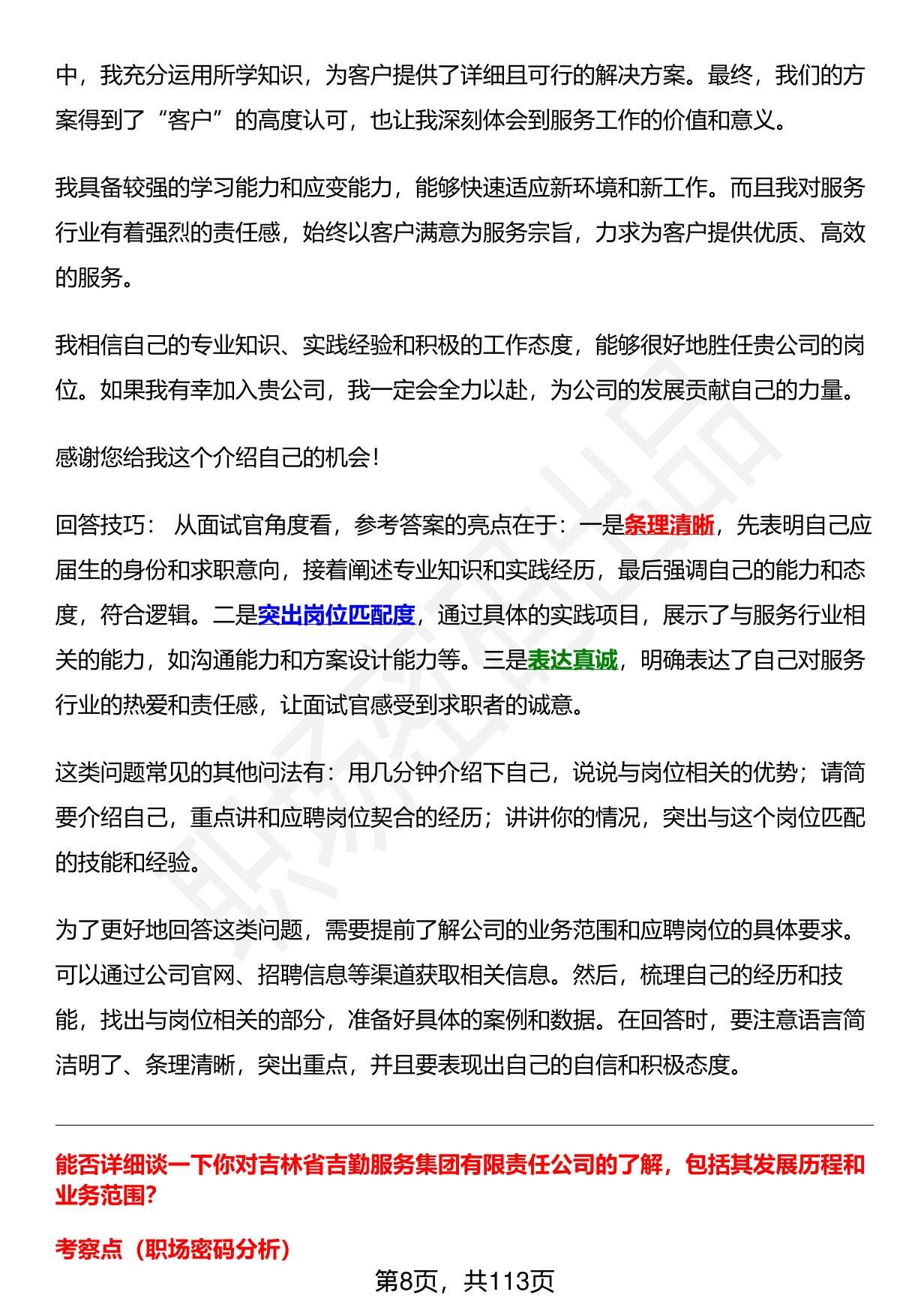 中，我充分运用所学知识，为客户提供了详细且可行的解决方案。最终，我们的方案得到了“客户”的高度认可，也让我深刻体会到服务工作的价值和意义。

我具备较强的学习能力和应变能力，能够快速适应新环境和新工作。而且我对服务行业有着强烈的责任感，始终以客户满意为服务宗旨，力求为客户提供优质、高效的服务。

我相信自己的专业知识、实践经验和积极的工作态度，能够很好地胜任贵公司的岗位。如果我有幸加入贵公司，我一定会全力以赴，为公司的发展贡献自己的力量。

感谢您给我这个介绍自己的机会！

回答技巧： 从面试官角度看，参考答案的亮点在于：一是条理清晰，先表明自己应届生的身份和求职意向，接着阐述专业知识和实践经历，最后强调自己的能力和态度，符合逻辑。二是突出岗位匹配度，通过具体的实践项目，展示了与服务行业相关的能力，如沟通能力和方案设计能力等。三是表达真诚，明确表达了自己对服务行业的热爱和责任感，让面试官感受到求职者的诚意。

这类问题常见的其他问法有：用几分钟介绍下自己，说说与岗位相关的优势；请简要介绍自己，重点讲和应聘岗位契合的经历；讲讲你的情况，突出与这个岗位匹配的技能和经验。

为了更好地回答这类问题，需要提前了解公司的业务范围和应聘岗位的具体要求。可以通过公司官网、招聘信息等渠道获取相关信息。然后，梳理自己的经历和技能，找出与岗位相关的部分，准备好具体的案例和数据。在回答时，要注意语言简洁明了、条理清晰，突出重点，并且要表现出自己的自信和积极态度。

能否详细谈一下你对吉林省吉勤服务集团有限责任公司的了解，包括其发展历程和业务范围?

考察点（职场密码分析）

第8页，共113页